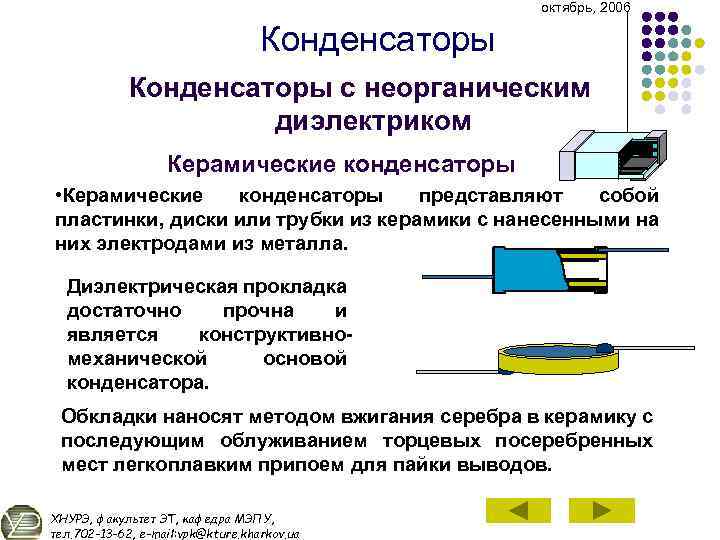 октябрь, 2006

Конденсаторы

Конденсаторы с неорганическим диэлектриком

Керамические конденсаторы

•Керамические конденсаторы представляют собой пластинки, диски или трубки из керамики с нанесенными на них электродами из металла.

Диэлектрическая прокладка достаточно прочна и является конструктивно-механической основой конденсатора.

Обкладки наносят методом вжигания серебра в керамику с последующим облуживанием торцевых посеребренных мест легкоплавким припоем для пайки выводов.

ХНУРЭ, факультет ЭТ, кафедра МЭПУ,
тел.702-13-62, e-mail:vpk@kture.kharkov.ua